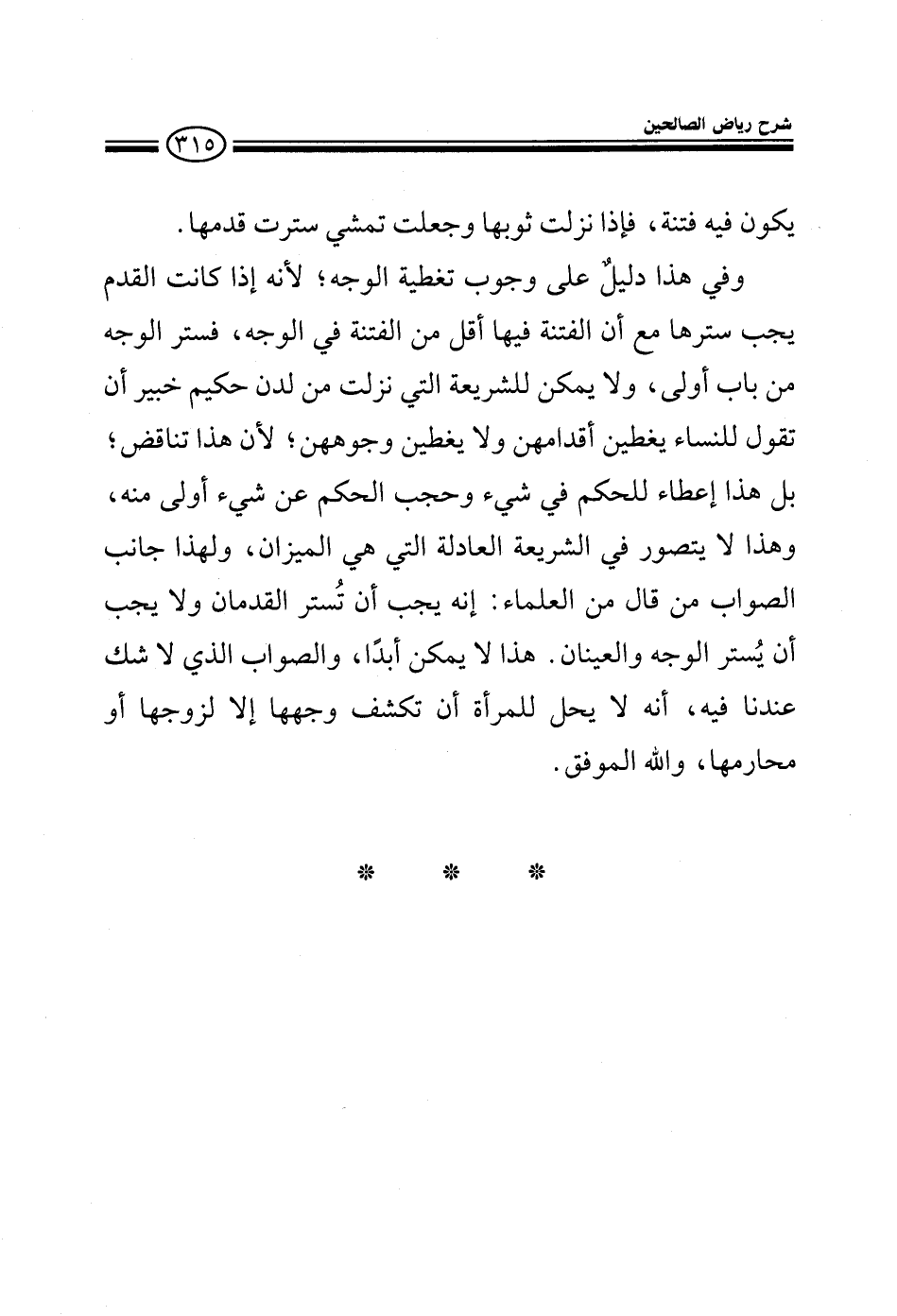 شرح رياض الصالحين

٣١٥

يكون فيه فتنة، فإذا نزلت ثوبها وجعلت تمشي سترت قدمها.

وفي هذا دليلٌ على وجوب تغطية الوجه؛ لأنه إذا كانت القدم يجب سترها مع أن الفتنة فيها أقل من الفتنة في الوجه، فستر الوجه من باب أولى، ولا يمكن للشريعة التي نزلت من لدن حكيم خبير أن تقول للنساء يغطين أقدامهن ولا يغطين وجوههن؛ لأن هذا تناقض؛ بل هذا إعطاء للحكم في شيء وحجب الحكم عن شيء أولى منه، وهذا لا يتصور في الشريعة العادلة التي هي الميزان، ولهذا جانب الصواب من قال من العلماء: إنه يجب أن تُستر القدمان ولا يجب أن يُستر الوجه والعينان. هذا لا يمكن أبدًا، والصواب الذي لا شك عندنا فيه، أنه لا يحل للمرأة أن تكشف وجهها إلا لزوجها أو محارمها، والله الموفق.

* * *